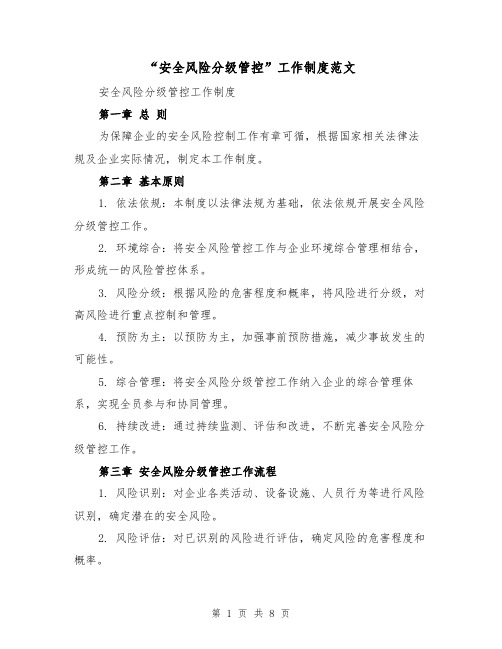 “安全风险分级管控”工作制度范文

安全风险分级管控工作制度

第一章 总 则

为保障企业的安全风险控制工作有章可循，根据国家相关法律法规及企业实际情况，制定本工作制度。

第二章 基本原则

1. 依法依规：本制度以法律法规为基础，依法依规开展安全风险分级管控工作。

2. 环境综合：将安全风险管控工作与企业环境综合管理相结合，形成统一的风险管控体系。

3. 风险分级：根据风险的危害程度和概率，将风险进行分级，对高风险进行重点控制和管理。

4. 预防为主：以预防为主，加强事前预防措施，减少事故发生的可能性。

5. 综合管理：将安全风险分级管控工作纳入企业的综合管理体系，实现全员参与和协同管理。

6. 持续改进：通过持续监测、评估和改进，不断完善安全风险分级管控工作。

第三章 安全风险分级管控工作流程

1. 风险识别：对企业各类活动、设备设施、人员行为等进行风险识别，确定潜在的安全风险。

2. 风险评估：对已识别的风险进行评估，确定风险的危害程度和概率。

第 1 页 共 8 页